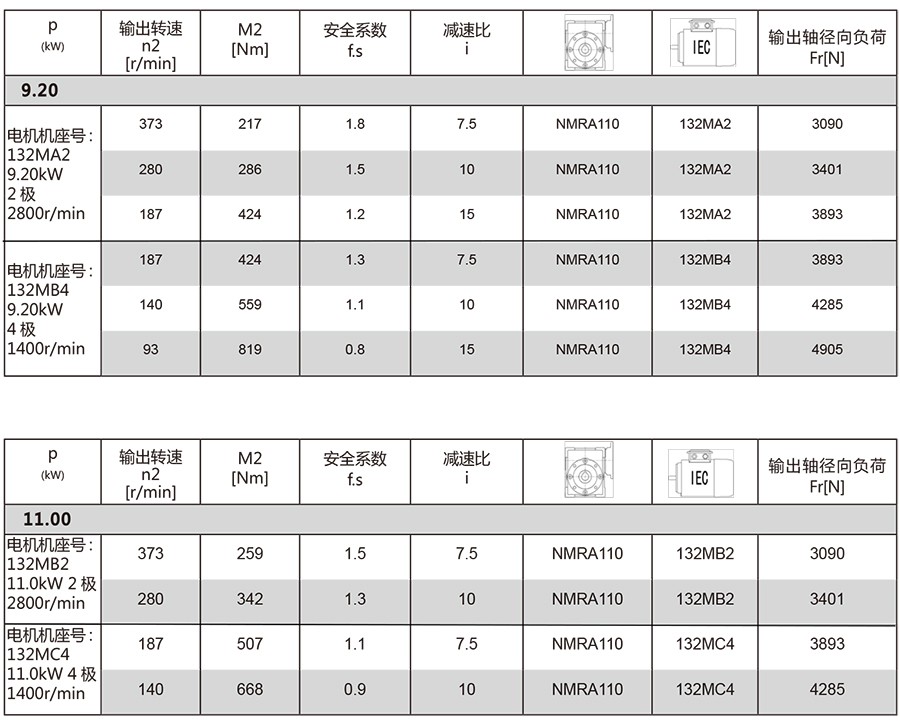 | p (kW) | 输出转速 n2 [r/min] | M2 [Nm] | 安全系数 f.s | 减速比 i | | IEC | 输出轴径向负荷 Fr[N] |
|---|---|---|---|---|---|---|---|
| 9.20 | | | | | | | |
| 电机机座号 : 132MA2 9.20kW 2 极 2800r/min | 373 | 217 | 1.8 | 7.5 | NMRA110 | 132MA2 | 3090 |
| | 280 | 286 | 1.5 | 10 | NMRA110 | 132MA2 | 3401 |
| | 187 | 424 | 1.2 | 15 | NMRA110 | 132MA2 | 3893 |
| 电机机座号 : 132MB4 9.20kW 4 极 1400r/min | 187 | 424 | 1.3 | 7.5 | NMRA110 | 132MB4 | 3893 |
| | 140 | 559 | 1.1 | 10 | NMRA110 | 132MB4 | 4285 |
| | 93 | 819 | 0.8 | 15 | NMRA110 | 132MB4 | 4905 |

| p (kW) | 输出转速 n2 [r/min] | M2 [Nm] | 安全系数 f.s | 减速比 i | | IEC | 输出轴径向负荷 Fr[N] |
|---|---|---|---|---|---|---|---|
| 11.00 | | | | | | | |
| 电机机座号 : 132MB2 11.0kW 2 极 2800r/min | 373 | 259 | 1.5 | 7.5 | NMRA110 | 132MB2 | 3090 |
| | 280 | 342 | 1.3 | 10 | NMRA110 | 132MB2 | 3401 |
| 电机机座号 : 132MC4 11.0kW 4 极 1400r/min | 187 | 507 | 1.1 | 7.5 | NMRA110 | 132MC4 | 3893 |
| | 140 | 668 | 0.9 | 10 | NMRA110 | 132MC4 | 4285 |